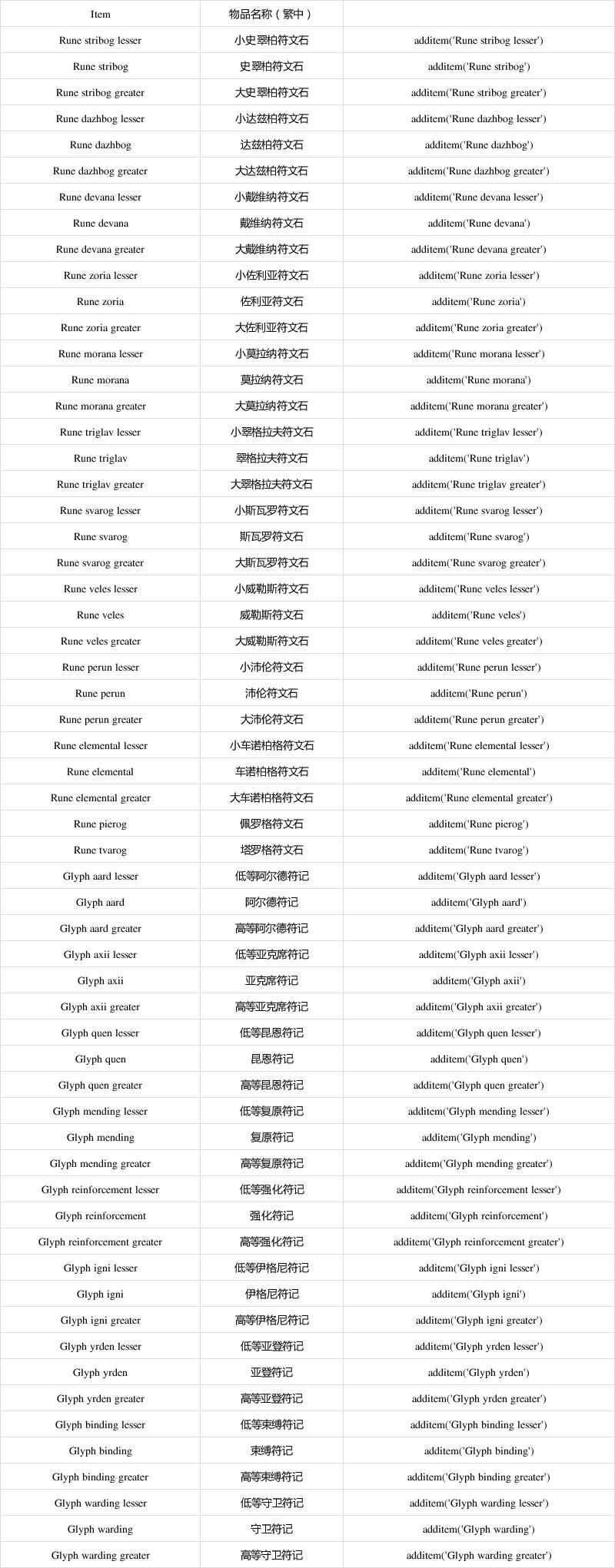 | Item | 物品名称（繁中） | |
|---|---|---|
| Rune stribog lesser | 小史翠柏符文石 | additem('Rune stribog lesser') |
| Rune stribog | 史翠柏符文石 | additem('Rune stribog') |
| Rune stribog greater | 大史翠柏符文石 | additem('Rune stribog greater') |
| Rune dazhbog lesser | 小达兹柏符文石 | additem('Rune dazhbog lesser') |
| Rune dazhbog | 达兹柏符文石 | additem('Rune dazhbog') |
| Rune dazhbog greater | 大达兹柏符文石 | additem('Rune dazhbog greater') |
| Rune devana lesser | 小戴维纳符文石 | additem('Rune devana lesser') |
| Rune devana | 戴维纳符文石 | additem('Rune devana') |
| Rune devana greater | 大戴维纳符文石 | additem('Rune devana greater') |
| Rune zoria lesser | 小佐利亚符文石 | additem('Rune zoria lesser') |
| Rune zoria | 佐利亚符文石 | additem('Rune zoria') |
| Rune zoria greater | 大佐利亚符文石 | additem('Rune zoria greater') |
| Rune morana lesser | 小莫拉纳符文石 | additem('Rune morana lesser') |
| Rune morana | 莫拉纳符文石 | additem('Rune morana') |
| Rune morana greater | 大莫拉纳符文石 | additem('Rune morana greater') |
| Rune triglav lesser | 小翠格拉夫符文石 | additem('Rune triglav lesser') |
| Rune triglav | 翠格拉夫符文石 | additem('Rune triglav') |
| Rune triglav greater | 大翠格拉夫符文石 | additem('Rune triglav greater') |
| Rune svarog lesser | 小斯瓦罗符文石 | additem('Rune svarog lesser') |
| Rune svarog | 斯瓦罗符文石 | additem('Rune svarog') |
| Rune svarog greater | 大斯瓦罗符文石 | additem('Rune svarog greater') |
| Rune veles lesser | 小威勒斯符文石 | additem('Rune veles lesser') |
| Rune veles | 威勒斯符文石 | additem('Rune veles') |
| Rune veles greater | 大威勒斯符文石 | additem('Rune veles greater') |
| Rune perun lesser | 小沛伦符文石 | additem('Rune perun lesser') |
| Rune perun | 沛伦符文石 | additem('Rune perun') |
| Rune perun greater | 大沛伦符文石 | additem('Rune perun greater') |
| Rune elemental lesser | 小车诺柏格符文石 | additem('Rune elemental lesser') |
| Rune elemental | 车诺柏格符文石 | additem('Rune elemental') |
| Rune elemental greater | 大车诺柏格符文石 | additem('Rune elemental greater') |
| Rune pierog | 佩罗格符文石 | additem('Rune pierog') |
| Rune tvarog | 塔罗格符文石 | additem('Rune tvarog') |
| Glyph aard lesser | 低等阿尔德符记 | additem('Glyph aard lesser') |
| Glyph aard | 阿尔德符记 | additem('Glyph aard') |
| Glyph aard greater | 高等阿尔德符记 | additem('Glyph aard greater') |
| Glyph axii lesser | 低等亚克席符记 | additem('Glyph axii lesser') |
| Glyph axii | 亚克席符记 | additem('Glyph axii') |
| Glyph axii greater | 高等亚克席符记 | additem('Glyph axii greater') |
| Glyph quen lesser | 低等昆恩符记 | additem('Glyph quen lesser') |
| Glyph quen | 昆恩符记 | additem('Glyph quen') |
| Glyph quen greater | 高等昆恩符记 | additem('Glyph quen greater') |
| Glyph mending lesser | 低等复原符记 | additem('Glyph mending lesser') |
| Glyph mending | 复原符记 | additem('Glyph mending') |
| Glyph mending greater | 高等复原符记 | additem('Glyph mending greater') |
| Glyph reinforcement lesser | 低等强化符记 | additem('Glyph reinforcement lesser') |
| Glyph reinforcement | 强化符记 | additem('Glyph reinforcement') |
| Glyph reinforcement greater | 高等强化符记 | additem('Glyph reinforcement greater') |
| Glyph igni lesser | 低等伊格尼符记 | additem('Glyph igni lesser') |
| Glyph igni | 伊格尼符记 | additem('Glyph igni') |
| Glyph igni greater | 高等伊格尼符记 | additem('Glyph igni greater') |
| Glyph yrden lesser | 低等亚登符记 | additem('Glyph yrden lesser') |
| Glyph yrden | 亚登符记 | additem('Glyph yrden') |
| Glyph yrden greater | 高等亚登符记 | additem('Glyph yrden greater') |
| Glyph binding lesser | 低等束缚符记 | additem('Glyph binding lesser') |
| Glyph binding | 束缚符记 | additem('Glyph binding') |
| Glyph binding greater | 高等束缚符记 | additem('Glyph binding greater') |
| Glyph warding lesser | 低等守卫符记 | additem('Glyph warding lesser') |
| Glyph warding | 守卫符记 | additem('Glyph warding') |
| Glyph warding greater | 高等守卫符记 | additem('Glyph warding greater') |